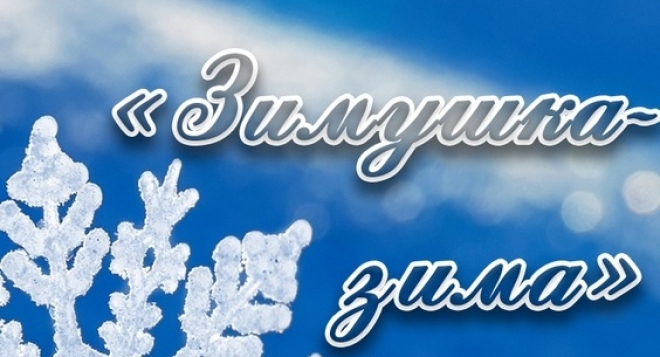 «Зимушка-зима»